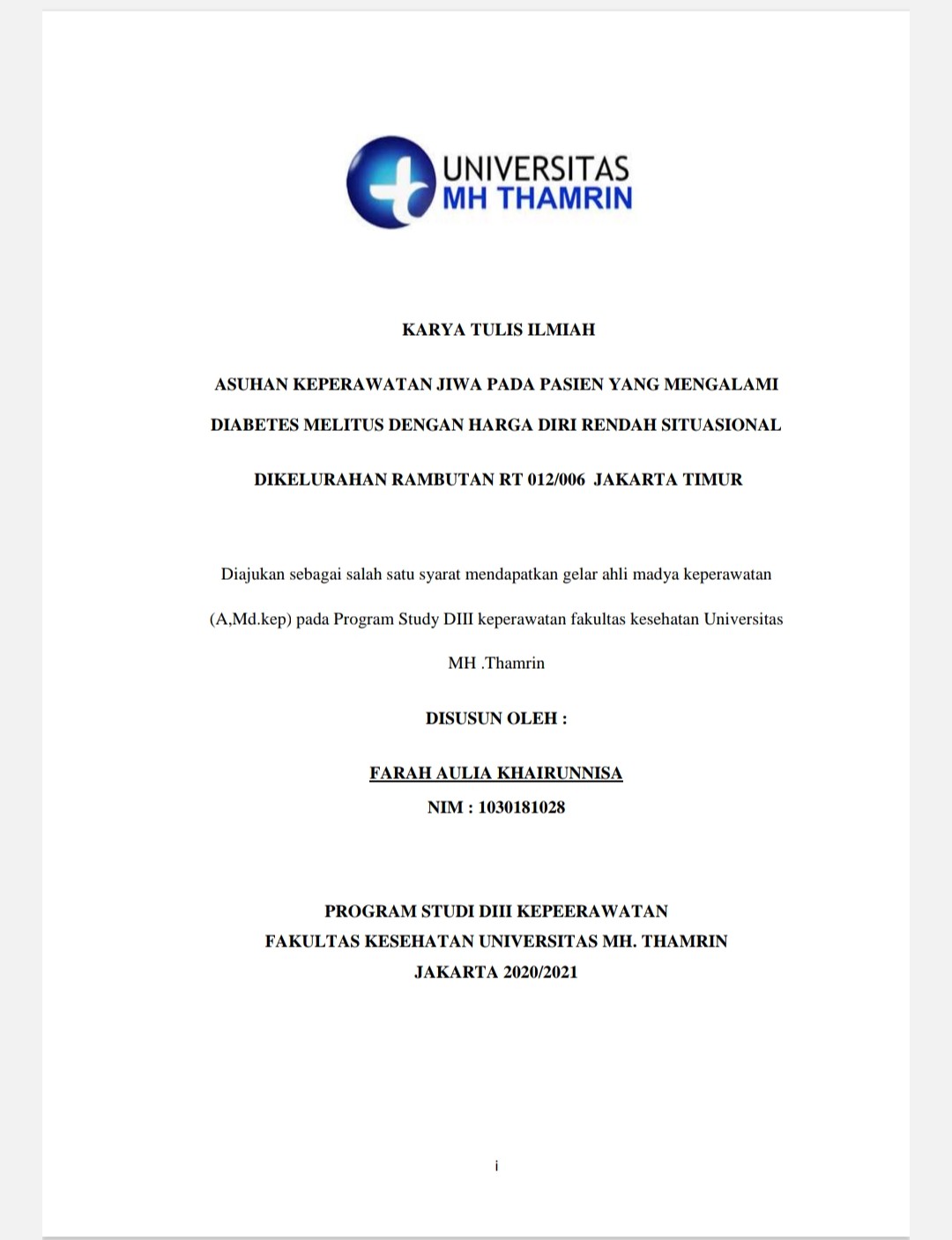 UNIVERSITAS
MH THAMRIN

KARYA TULIS ILMIAH

ASUHAN KEPERAWATAN JIWA PADA PASIEN YANG MENGALAMI DIABETES MELITUS DENGAN HARGA DIRI RENDAH SITUASIONAL

DIKELURAHAN RAMBUTAN RT 012/006 JAKARTA TIMUR

Diajukan sebagai salah satu syarat mendapatkan gelar ahli madya keperawatan (A,Md.kep) pada Program Study DIII keperawatan fakultas kesehatan Universitas MH .Thamrin

DISUSUN OLEH :

FARAH AULIA KHAIRUNNISA
NIM : 1030181028

PROGRAM STUDI DIII KEPEERAWATAN
FAKULTAS KESEHATAN UNIVERSITAS MH. THAMRIN
JAKARTA 2020/2021

i